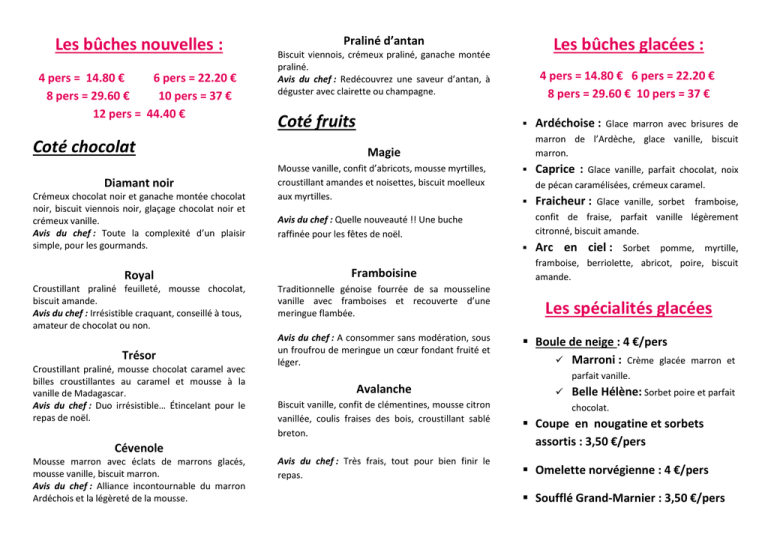 Les bûches nouvelles :

4 pers = 14.80 € 6 pers = 22.20 €
8 pers = 29.60 € 10 pers = 37 €
12 pers = 44.40 €

Coté chocolat

Diamant noir
Crémeux chocolat noir et ganache montée chocolat noir, biscuit viennois noir, glaçage chocolat noir et crémeux vanille.
Avis du chef : Toute la complexité d'un plaisir simple, pour les gourmands.

Royal
Croustillant praliné feuilleté, mousse chocolat, biscuit amande.
Avis du chef : Irrésistible craquant, conseillé à tous, amateur de chocolat ou non.

Trésor
Croustillant praliné, mousse chocolat caramel avec billes croustillantes au caramel et mousse à la vanille de Madagascar.
Avis du chef : Duo irrésistible… Étincelant pour le repas de noël.

Cévenole
Mousse marron avec éclats de marrons glacés, mousse vanille, biscuit marron.
Avis du chef : Alliance incontournable du marron Ardéchois et la légèreté de la mousse.

Praliné d'antan
Biscuit viennois, crémeux praliné, ganache montée praliné.
Avis du chef : Redécouvrez une saveur d'antan, à déguster avec clairette ou champagne.

Coté fruits

Magie
Mousse vanille, confit d'abricots, mousse myrtilles, croustillant amandes et noisettes, biscuit moelleux aux myrtilles.

Avis du chef : Quelle nouveauté !! Une buche raffinée pour les fêtes de noël.

Framboisine
Traditionnelle génoise fourrée de sa mousseline vanille avec framboises et recouverte d'une meringue flambée.

Avis du chef : A consommer sans modération, sous un froufrou de meringue un cœur fondant fruité et léger.

Avalanche
Biscuit vanille, confit de clémentines, mousse citron vanillée, coulis fraises des bois, croustillant sablé breton.

Avis du chef : Très frais, tout pour bien finir le repas.

Les bûches glacées :

4 pers = 14.80 € 6 pers = 22.20 €
8 pers = 29.60 € 10 pers = 37 €

▪ Ardéchoise : Glace marron avec brisures de marron de l'Ardèche, glace vanille, biscuit marron.
▪ Caprice : Glace vanille, parfait chocolat, noix de pécan caramélisées, crémeux caramel.
▪ Fraicheur : Glace vanille, sorbet framboise, confit de fraise, parfait vanille légèrement citronné, biscuit amande.
▪ Arc en ciel : Sorbet pomme, myrtille, framboise, berriolette, abricot, poire, biscuit amande.

Les spécialités glacées

▪ Boule de neige : 4 €/pers
✓ Marroni : Crème glacée marron et parfait vanille.
✓ Belle Hélène: Sorbet poire et parfait chocolat.
▪ Coupe en nougatine et sorbets assortis : 3,50 €/pers
▪ Omelette norvégienne : 4 €/pers
▪ Soufflé Grand-Marnier : 3,50 €/pers